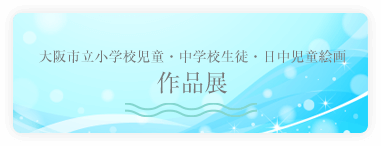 大阪市立小学校児童・中学校生徒・日中児童絵画
作品展